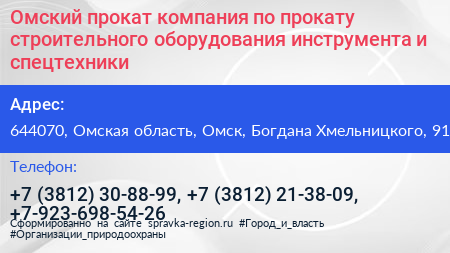 Омский прокат компания по прокату строительного оборудования инструмента и спецтехники

Адрес:

644070, Омская область, Омск, Богдана Хмельницкого, 91

Телефон:

+7 (3812) 30-88-99, +7 (3812) 21-38-09, +7-923-698-54-26

Сформированно на сайте spravka-region.ru #Город_и_власть #Организации_природоохраны